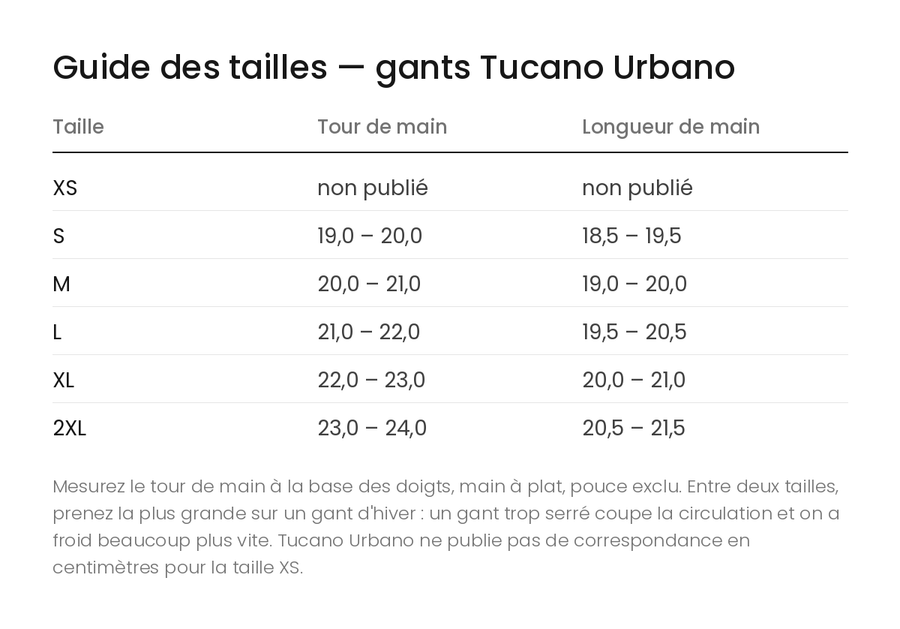 Guide des tailles — gants Tucano Urbano

| Taille | Tour de main | Longueur de main |
|---|---|---|
| XS | non publié | non publié |
| S | 19,0 – 20,0 | 18,5 – 19,5 |
| M | 20,0 – 21,0 | 19,0 – 20,0 |
| L | 21,0 – 22,0 | 19,5 – 20,5 |
| XL | 22,0 – 23,0 | 20,0 – 21,0 |
| 2XL | 23,0 – 24,0 | 20,5 – 21,5 |

Mesurez le tour de main à la base des doigts, main à plat, pouce exclu. Entre deux tailles, prenez la plus grande sur un gant d'hiver : un gant trop serré coupe la circulation et on a froid beaucoup plus vite. Tucano Urbano ne publie pas de correspondance en centimètres pour la taille XS.